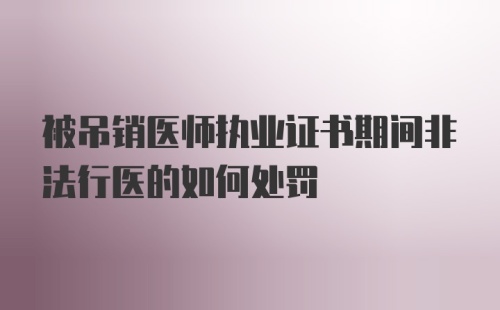 被吊销医师执业证书期间非法行医的如何处罚